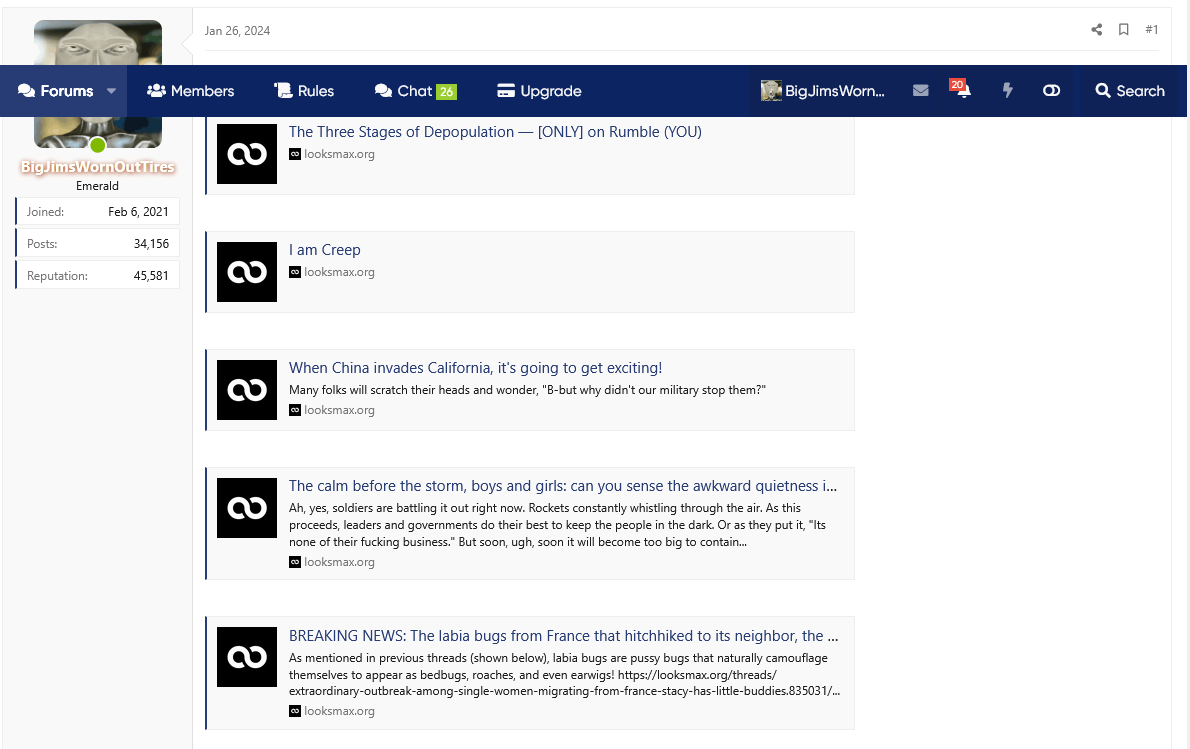 Jan 26, 2024

#1

Forums
Members
Rules
Chat 26
Upgrade
BigJimsWorn...
20
Search

BigJimsWornOutTires
Emerald

Joined: Feb 6, 2021
Posts: 34,156
Reputation: 45,581

The Three Stages of Depopulation — [ONLY] on Rumble (YOU)
looksmax.org

I am Creep
looksmax.org

When China invades California, it's going to get exciting!
Many folks will scratch their heads and wonder, "B-but why didn't our military stop them?"
looksmax.org

The calm before the storm, boys and girls: can you sense the awkward quietness i...
Ah, yes, soldiers are battling it out right now. Rockets constantly whistling through the air. As this proceeds, leaders and governments do their best to keep the people in the dark. Or as they put it, "Its none of their fucking business." But soon, ugh, soon it will become too big to contain...
looksmax.org

BREAKING NEWS: The labia bugs from France that hitchhiked to its neighbor, the ...
As mentioned in previous threads (shown below), labia bugs are pussy bugs that naturally camouflage themselves to appear as bedbugs, roaches, and even earwigs! https://looksmax.org/threads/extraordinary-outbreak-among-single-women-migrating-from-france-stacy-has-little-buddies.835031/...
looksmax.org